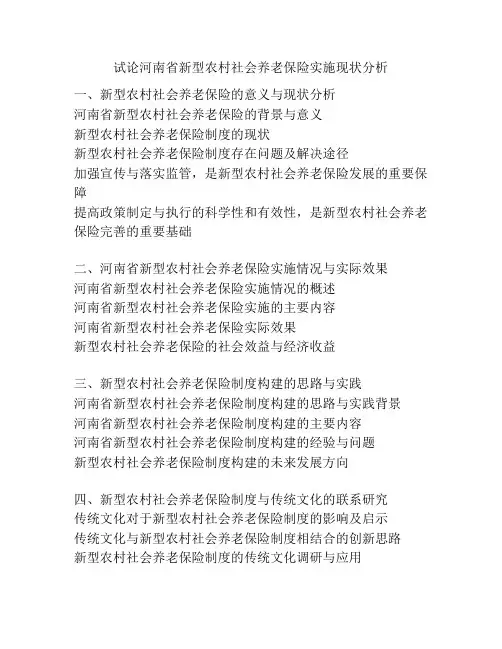 试论河南省新型农村社会养老保险实施现状分析

一、新型农村社会养老保险的意义与现状分析
河南省新型农村社会养老保险的背景与意义
新型农村社会养老保险制度的现状
新型农村社会养老保险制度存在问题及解决途径
加强宣传与落实监管，是新型农村社会养老保险发展的重要保障
提高政策制定与执行的科学性和有效性，是新型农村社会养老保险完善的重要基础

二、河南省新型农村社会养老保险实施情况与实际效果
河南省新型农村社会养老保险实施情况的概述
河南省新型农村社会养老保险实施的主要内容
河南省新型农村社会养老保险实际效果
新型农村社会养老保险的社会效益与经济收益

三、新型农村社会养老保险制度构建的思路与实践
河南省新型农村社会养老保险制度构建的思路与实践背景
河南省新型农村社会养老保险制度构建的主要内容
河南省新型农村社会养老保险制度构建的经验与问题
新型农村社会养老保险制度构建的未来发展方向

四、新型农村社会养老保险制度与传统文化的联系研究
传统文化对于新型农村社会养老保险制度的影响及启示
传统文化与新型农村社会养老保险制度相结合的创新思路
新型农村社会养老保险制度的传统文化调研与应用